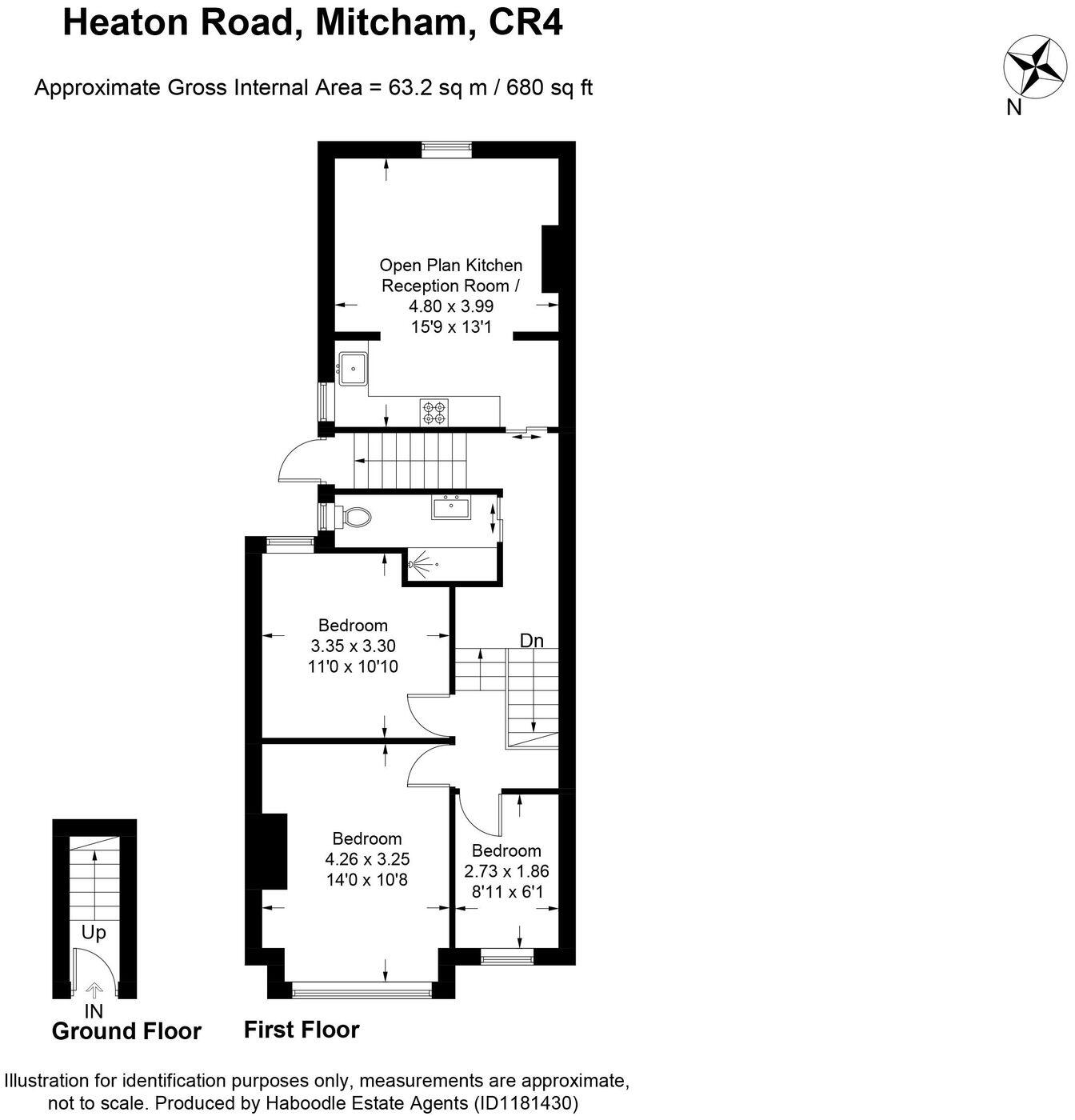 Heaton Road, Mitcham, CR4

Approximate Gross Internal Area = 63.2 sq m / 680 sq ft

N

Open Plan Kitchen Reception Room / 4.80 x 3.99 15'9 x 13'1

Bedroom 3.35 x 3.30 11'0 x 10'10

Dn

Bedroom 4.26 x 3.25 14'0 x 10'8

Bedroom 2.73 x 1.86 8'11 x 6'1

Up

IN

Ground Floor

First Floor

Illustration for identification purposes only, measurements are approximate, not to scale. Produced by Haboodle Estate Agents (ID1181430)